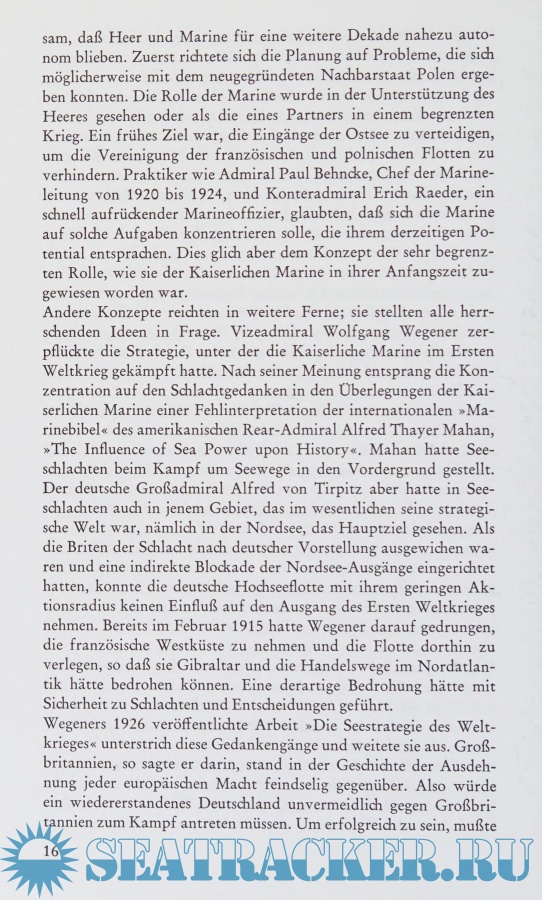 sam, daß Heer und Marine für eine weitere Dekade nahezu autonom blieben. Zuerst richtete sich die Planung auf Probleme, die sich möglicherweise mit dem neugegründeten Nachbarstaat Polen ergeben konnten. Die Rolle der Marine wurde in der Unterstützung des Heeres gesehen oder als die eines Partners in einem begrenzten Krieg. Ein frühes Ziel war, die Eingänge der Ostsee zu verteidigen, um die Vereinigung der französischen und polnischen Flotten zu verhindern. Praktiker wie Admiral Paul Behncke, Chef der Marineleitung von 1920 bis 1924, und Konteradmiral Erich Raeder, ein schnell aufrückender Marineoffizier, glaubten, daß sich die Marine auf solche Aufgaben konzentrieren solle, die ihrem derzeitigen Potential entsprachen. Dies glich aber dem Konzept der sehr begrenzten Rolle, wie sie der Kaiserlichen Marine in ihrer Anfangszeit zugewiesen worden war.
Andere Konzepte reichten in weitere Ferne; sie stellten alle herrschenden Ideen in Frage. Vizeadmiral Wolfgang Wegener zerpflückte die Strategie, unter der die Kaiserliche Marine im Ersten Weltkrieg gekämpft hatte. Nach seiner Meinung entsprang die Konzentration auf den Schlachtgedanken in den Überlegungen der Kaiserlichen Marine einer Fehlinterpretation der internationalen »Marinebibel« des amerikanischen Rear-Admiral Alfred Thayer Mahan, »The Influence of Sea Power upon History«. Mahan hatte Seeschlachten beim Kampf um Seewege in den Vordergrund gestellt. Der deutsche Großadmiral Alfred von Tirpitz aber hatte in Seeschlachten auch in jenem Gebiet, das im wesentlichen seine strategische Welt war, nämlich in der Nordsee, das Hauptziel gesehen. Als die Briten der Schlacht nach deutscher Vorstellung ausgewichen waren und eine indirekte Blockade der Nordsee-Ausgänge eingerichtet hatten, konnte die deutsche Hochseeflotte mit ihrem geringen Aktionsradius keinen Einfluß auf den Ausgang des Ersten Weltkrieges nehmen. Bereits im Februar 1915 hatte Wegener darauf gedrungen, die französische Westküste zu nehmen und die Flotte dorthin zu verlegen, so daß sie Gibraltar und die Handelswege im Nordatlantik hätte bedrohen können. Eine derartige Bedrohung hätte mit Sicherheit zu Schlachten und Entscheidungen geführt.
Wegeners 1926 veröffentlichte Arbeit »Die Seestrategie des Weltkrieges« unterstrich diese Gedankengänge und weitete sie aus. Großbritannien, so sagte er darin, stand in der Geschichte der Ausdehnung jeder europäischen Macht feindselig gegenüber. Also würde ein wiedererstandenes Deutschland unvermeidlich gegen Großbritannien zum Kampf antreten müssen. Um erfolgreich zu sein, mußte

16 SEATRACKER.RU